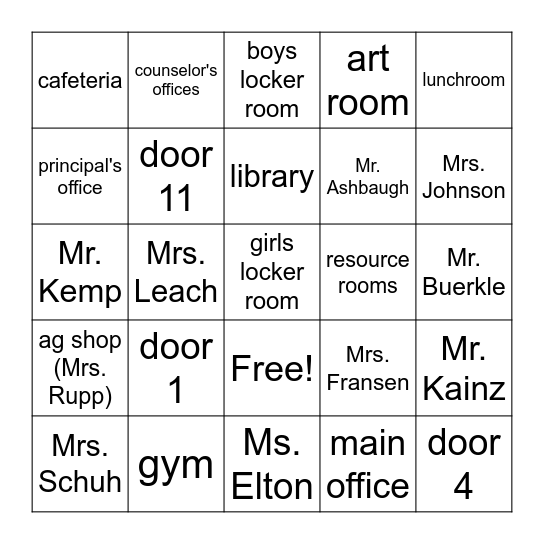 | cafeteria | counselor's offices | boys locker room | art room | lunchroom |
|---|---|---|---|---|
| principal's office | door 11 | library | Mr. Ashbaugh | Mrs. Johnson |
| Mr. Kemp | Mrs. Leach | girls locker room | resource rooms | Mr. Buerkle |
| ag shop (Mrs. Rupp) | door 1 | Free! | Mrs. Fransen | Mr. Kainz |
| Mrs. Schuh | gym | Ms. Elton | main office | door 4 |